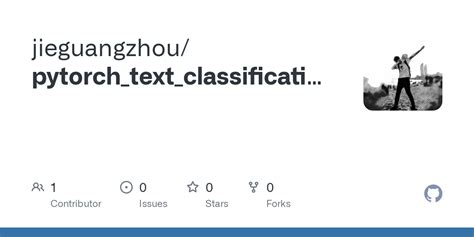 jieguangzhou/
pytorch_text_classificati...

1
Contributor

0
Issues

0
Stars

0
Forks